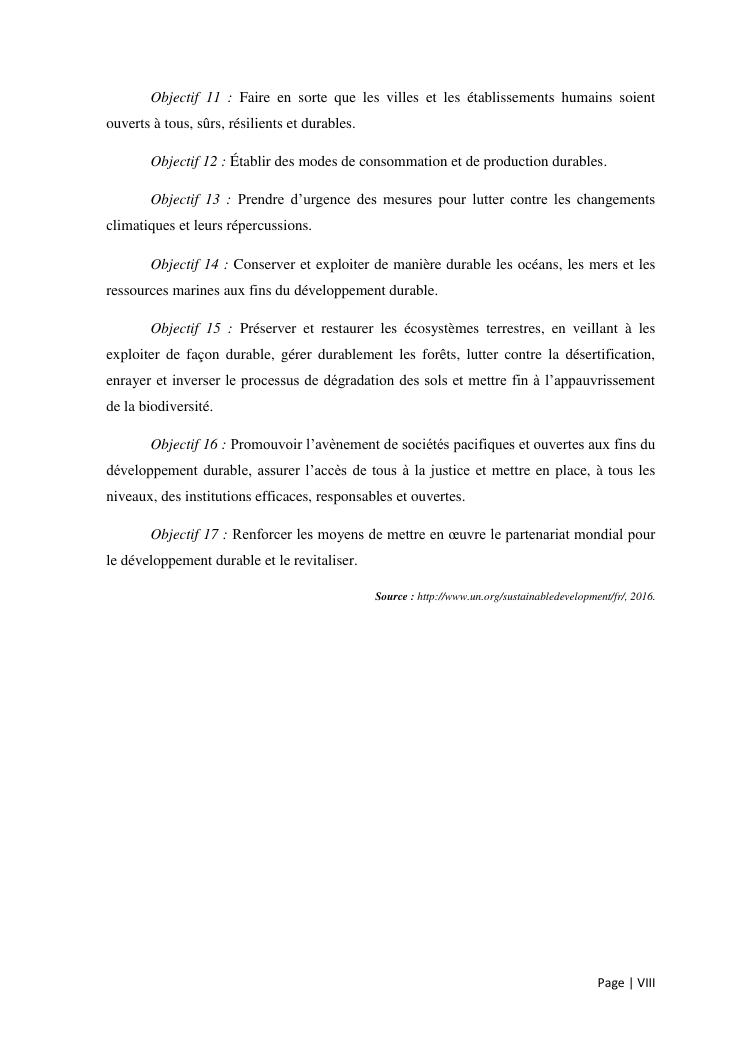 Objectif 11 : Faire en sorte que les villes et les établissements humains soient ouverts à tous, sûrs, résilients et durables.

Objectif 12 : Établir des modes de consommation et de production durables.

Objectif 13 : Prendre d'urgence des mesures pour lutter contre les changements climatiques et leurs répercussions.

Objectif 14 : Conserver et exploiter de manière durable les océans, les mers et les ressources marines aux fins du développement durable.

Objectif 15 : Préserver et restaurer les écosystèmes terrestres, en veillant à les exploiter de façon durable, gérer durablement les forêts, lutter contre la désertification, enrayer et inverser le processus de dégradation des sols et mettre fin à l'appauvrissement de la biodiversité.

Objectif 16 : Promouvoir l'avènement de sociétés pacifiques et ouvertes aux fins du développement durable, assurer l'accès de tous à la justice et mettre en place, à tous les niveaux, des institutions efficaces, responsables et ouvertes.

Objectif 17 : Renforcer les moyens de mettre en œuvre le partenariat mondial pour le développement durable et le revitaliser.

Source : http://www.un.org/sustainabledevelopment/fr/, 2016.

Page | VIII